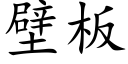 壁板